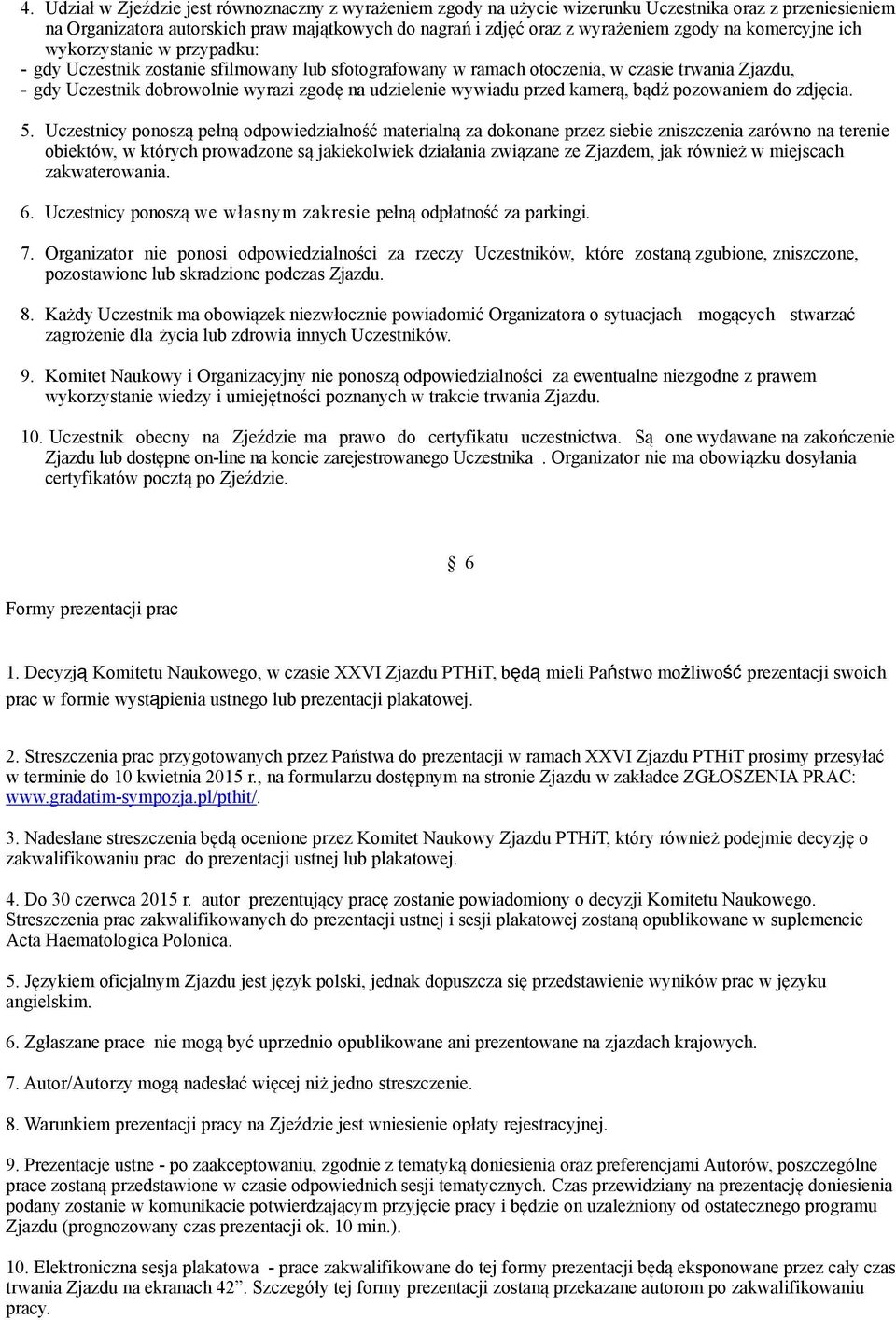 4. Udział w Zjeździe jest równoznaczny z wyrażeniem zgody na użycie wizerunku Uczestnika oraz z przeniesieniem na Organizatora autorskich praw majątkowych do nagrań i zdjęć oraz z wyrażeniem zgody na komercyjne ich wykorzystanie w przypadku:
- gdy Uczestnik zostanie sfilmowany lub sfotografowany w ramach otoczenia, w czasie trwania Zjazdu,
- gdy Uczestnik dobrowolnie wyrazi zgodę na udzielenie wywiadu przed kamerą, bądź pozowaniem do zdjęcia.

5. Uczestnicy ponoszą pełną odpowiedzialność materialną za dokonane przez siebie zniszczenia zarówno na terenie obiektów, w których prowadzone są jakiekolwiek działania związane ze Zjazdem, jak również w miejscach zakwaterowania.

6. Uczestnicy ponoszą we własnym zakresie pełną odpłatność za parkingi.

7. Organizator nie ponosi odpowiedzialności za rzeczy Uczestników, które zostaną zgubione, zniszczone, pozostawione lub skradzione podczas Zjazdu.

8. Każdy Uczestnik ma obowiązek niezwłocznie powiadomić Organizatora o sytuacjach mogących stwarzać zagrożenie dla życia lub zdrowia innych Uczestników.

9. Komitet Naukowy i Organizacyjny nie ponoszą odpowiedzialności za ewentualne niezgodne z prawem wykorzystanie wiedzy i umiejętności poznanych w trakcie trwania Zjazdu.

10. Uczestnik obecny na Zjeździe ma prawo do certyfikatu uczestnictwa. Są one wydawane na zakończenie Zjazdu lub dostępne on-line na koncie zarejestrowanego Uczestnika . Organizator nie ma obowiązku dosyłania certyfikatów pocztą po Zjeździe.

§ 6

Formy prezentacji prac

1. Decyzją Komitetu Naukowego, w czasie XXVI Zjazdu PTHiT, będą mieli Państwo możliwość prezentacji swoich prac w formie wystąpienia ustnego lub prezentacji plakatowej.

2. Streszczenia prac przygotowanych przez Państwa do prezentacji w ramach XXVI Zjazdu PTHiT prosimy przesyłać w terminie do 10 kwietnia 2015 r., na formularzu dostępnym na stronie Zjazdu w zakładce ZGŁOSZENIA PRAC: www.gradatim-sympozja.pl/pthit/.

3. Nadesłane streszczenia będą ocenione przez Komitet Naukowy Zjazdu PTHiT, który również podejmie decyzję o zakwalifikowaniu prac do prezentacji ustnej lub plakatowej.

4. Do 30 czerwca 2015 r. autor prezentujący pracę zostanie powiadomiony o decyzji Komitetu Naukowego. Streszczenia prac zakwalifikowanych do prezentacji ustnej i sesji plakatowej zostaną opublikowane w suplemencie Acta Haematologica Polonica.

5. Językiem oficjalnym Zjazdu jest język polski, jednak dopuszcza się przedstawienie wyników prac w języku angielskim.

6. Zgłaszane prace nie mogą być uprzednio opublikowane ani prezentowane na zjazdach krajowych.

7. Autor/Autorzy mogą nadesłać więcej niż jedno streszczenie.

8. Warunkiem prezentacji pracy na Zjeździe jest wniesienie opłaty rejestracyjnej.

9. Prezentacje ustne - po zaakceptowaniu, zgodnie z tematyką doniesienia oraz preferencjami Autorów, poszczególne prace zostaną przedstawione w czasie odpowiednich sesji tematycznych. Czas przewidziany na prezentację doniesienia podany zostanie w komunikacie potwierdzającym przyjęcie pracy i będzie on uzależniony od ostatecznego programu Zjazdu (prognozowany czas prezentacji ok. 10 min.).

10. Elektroniczna sesja plakatowa - prace zakwalifikowane do tej formy prezentacji będą eksponowane przez cały czas trwania Zjazdu na ekranach 42”. Szczegóły tej formy prezentacji zostaną przekazane autorom po zakwalifikowaniu pracy.